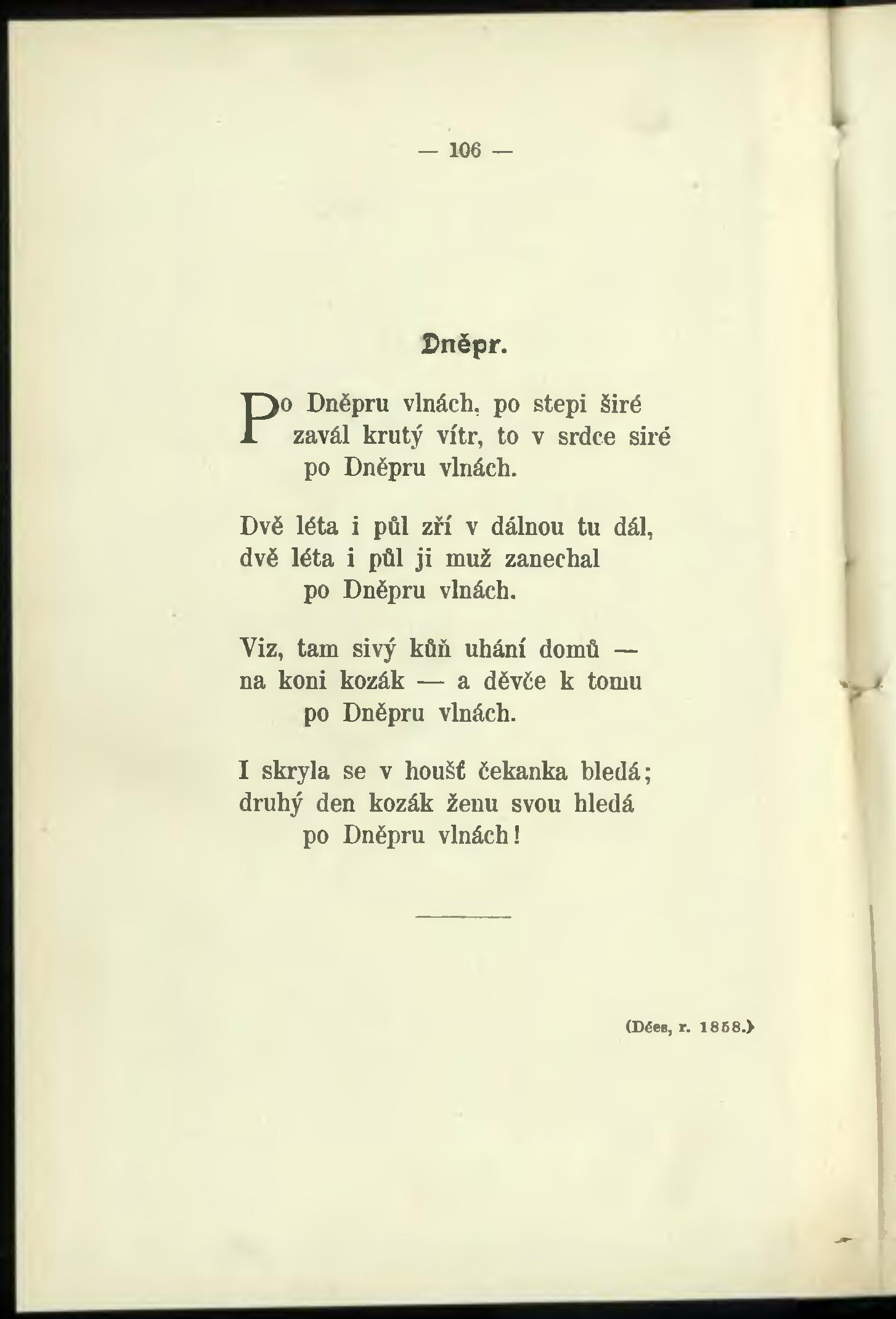 — 106 —

Dněpr.

Po Dněpru vlnách, po stepi širé
zavál krutý vítr, to v srdce siré
po Dněpru vlnách.

Dvě léta i půl zří v dálnou tu dál,
dvě léta i půl ji muž zanechal
po Dněpru vlnách.

Viz, tam sivý kůň uhání domů —
na koni kozák — a děvče k tomu
po Dněpru vlnách.

I skryla se v houšť čekanka bledá;
druhý den kozák ženu svou hledá
po Dněpru vlnách!

(Dées, r. 1858.)